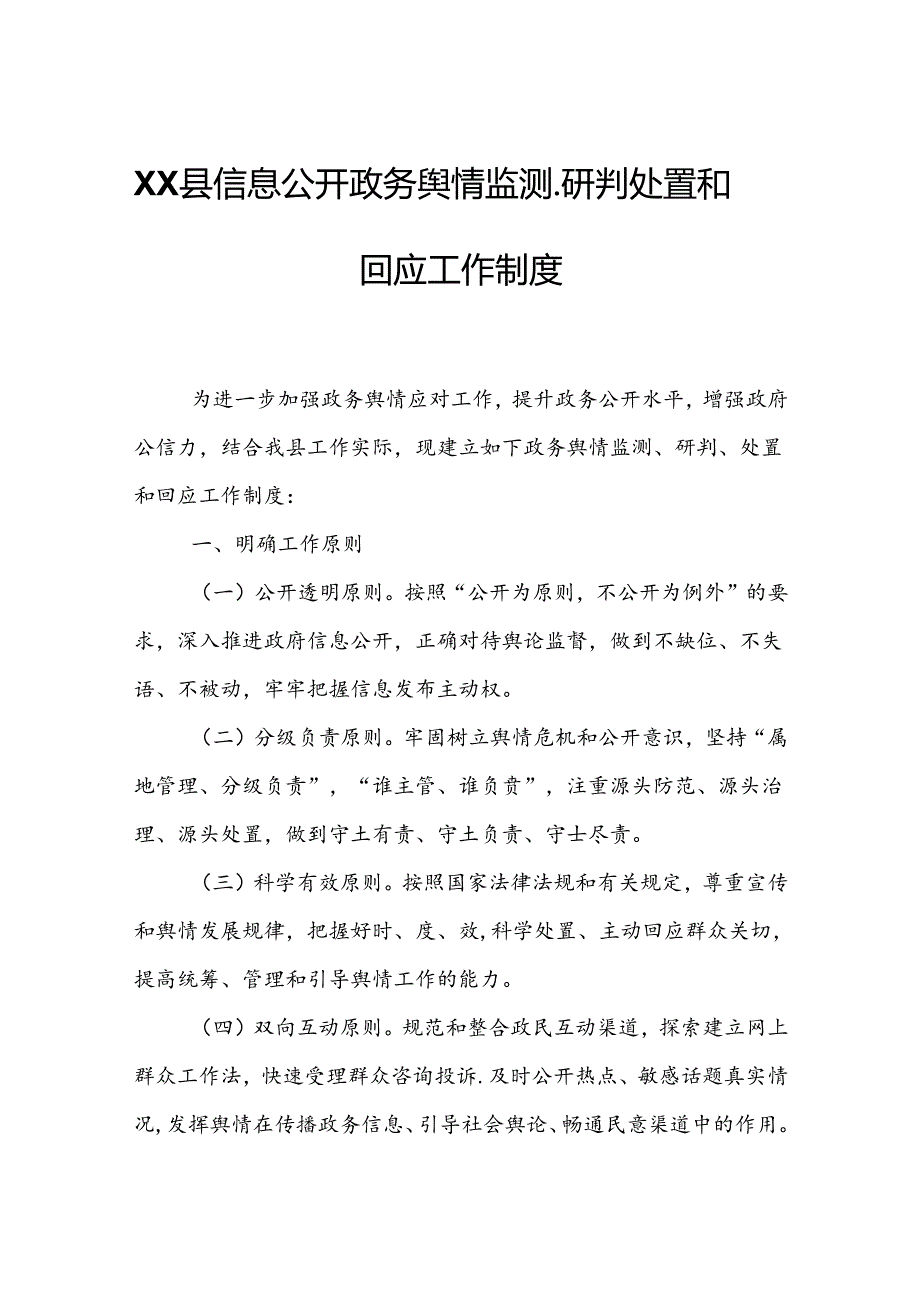 XX县信息公开政务舆情监测.研判处置和回应工作制度

为进一步加强政务舆情应对工作，提升政务公开水平，增强政府公信力，结合我县工作实际，现建立如下政务舆情监测、研判、处置和回应工作制度：

一、明确工作原则

（一）公开透明原则。按照“公开为原则，不公开为例外”的要求，深入推进政府信息公开，正确对待舆论监督，做到不缺位、不失语、不被动，牢牢把握信息发布主动权。

（二）分级负责原则。牢固树立舆情危机和公开意识，坚持“属地管理、分级负责”，“谁主管、谁负责”，注重源头防范、源头治理、源头处置，做到守土有责、守土负责、守士尽责。

（三）科学有效原则。按照国家法律法规和有关规定，尊重宣传和舆情发展规律，把握好时、度、效，科学处置、主动回应群众关切，提高统筹、管理和引导舆情工作的能力。

（四）双向互动原则。规范和整合政民互动渠道，探索建立网上群众工作法，快速受理群众咨询投诉.及时公开热点、敏感话题真实情况，发挥舆情在传播政务信息、引导社会舆论、畅通民意渠道中的作用。